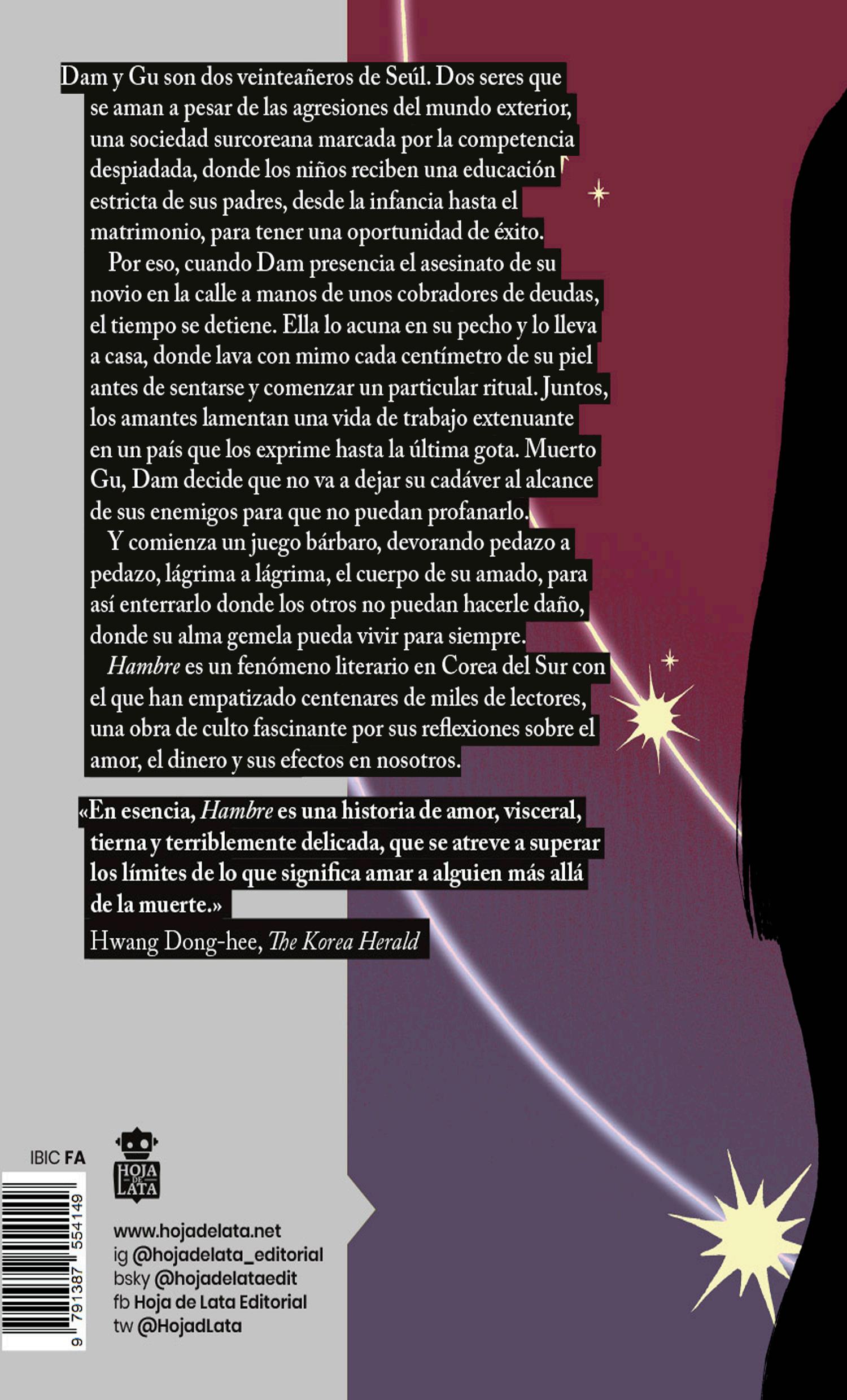 Dam y Gu son dos veinteañeros de Seúl. Dos seres que se aman a pesar de las agresiones del mundo exterior, una sociedad surcoreana marcada por la competencia despiadada, donde los niños reciben una educación estricta de sus padres, desde la infancia hasta el matrimonio, para tener una oportunidad de éxito.

Por eso, cuando Dam presencia el asesinato de su novio en la calle a manos de unos cobradores de deudas, el tiempo se detiene. Ella lo acuna en su pecho y lo lleva a casa, donde lava con mimo cada centímetro de su piel antes de sentarse y comenzar un particular ritual. Juntos, los amantes lamentan una vida de trabajo extenuante en un país que los exprime hasta la última gota. Muerto Gu, Dam decide que no va a dejar su cadáver al alcance de sus enemigos para que no puedan profanarlo.

Y comienza un juego bárbaro, devorando pedazo a pedazo, lágrima a lágrima, el cuerpo de su amado, para así enterrarlo donde los otros no puedan hacerle daño, donde su alma gemela pueda vivir para siempre.

Hambre es un fenómeno literario en Corea del Sur con el que han empatizado centenares de miles de lectores, una obra de culto fascinante por sus reflexiones sobre el amor, el dinero y sus efectos en nosotros.

«En esencia, Hambre es una historia de amor, visceral, tierna y terriblemente delicada, que se atreve a superar los límites de lo que significa amar a alguien más allá de la muerte.»
Hwang Dong-hee, The Korea Herald

IBIC FA

HOJA DE LATA

9 791387 554149

www.hojadelata.net
ig @hojadelata_editorial
bsky @hojadelataedit
fb Hoja de Lata Editorial
tw @HojadLata